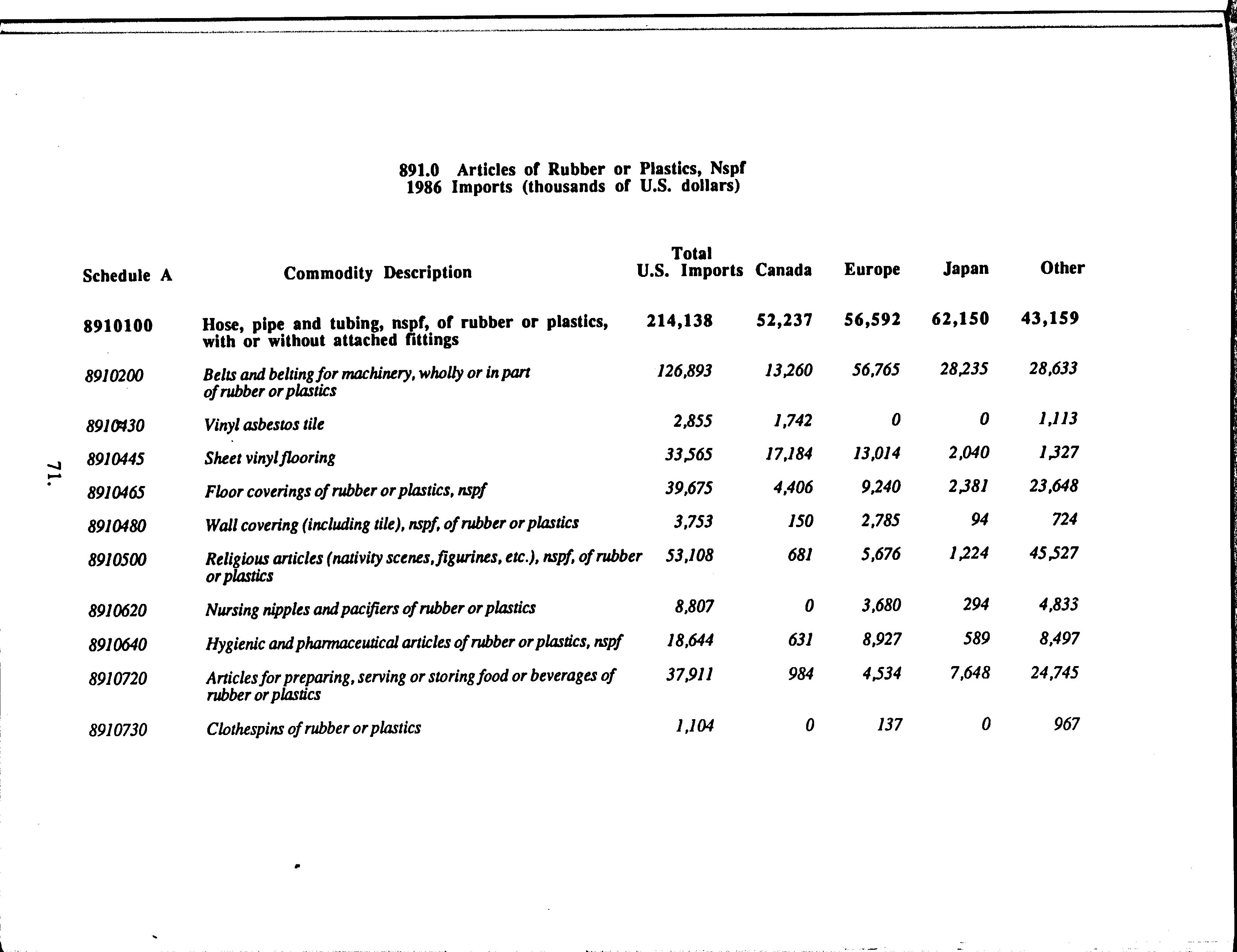 891.0 Articles of Rubber or Plastics, Nspf
1986 Imports (thousands of U.S. dollars)

| Schedule A | Commodity Description | Total U.S. Imports | Canada | Europe | Japan | Other |
|---|---|---|---|---|---|---|
| 8910100 | Hose, pipe and tubing, nspf, of rubber or plastics, with or without attached fittings | 214,138 | 52,237 | 56,592 | 62,150 | 43,159 |
| 8910200 | Belts and belting for machinery, wholly or in part of rubber or plastics | 126,893 | 13,260 | 56,765 | 28,235 | 28,633 |
| 8910430 | Vinyl asbestos tile | 2,855 | 1,742 | 0 | 0 | 1,113 |
| 8910445 | Sheet vinyl flooring | 33,565 | 17,184 | 13,014 | 2,040 | 1,327 |
| 8910465 | Floor coverings of rubber or plastics, nspf | 39,675 | 4,406 | 9,240 | 2,381 | 23,648 |
| 8910480 | Wall covering (including tile), nspf, of rubber or plastics | 3,753 | 150 | 2,785 | 94 | 724 |
| 8910500 | Religious articles (nativity scenes, figurines, etc.), nspf, of rubber or plastics | 53,108 | 681 | 5,676 | 1,224 | 45,527 |
| 8910620 | Nursing nipples and pacifiers of rubber or plastics | 8,807 | 0 | 3,680 | 294 | 4,833 |
| 8910640 | Hygienic and pharmaceutical articles of rubber or plastics, nspf | 18,644 | 631 | 8,927 | 589 | 8,497 |
| 8910720 | Articles for preparing, serving or storing food or beverages of rubber or plastics | 37,911 | 984 | 4,534 | 7,648 | 24,745 |
| 8910730 | Clothespins of rubber or plastics | 1,104 | 0 | 137 | 0 | 967 |

71.